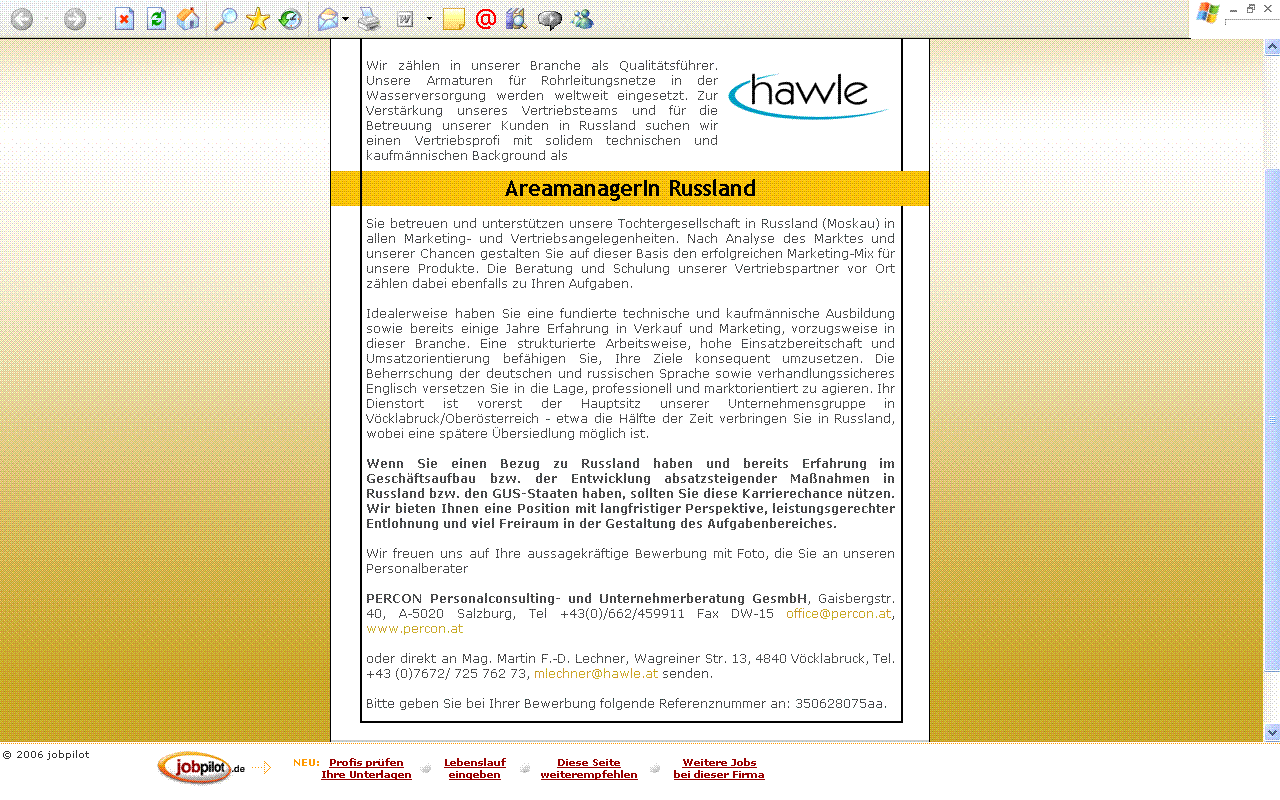 Wir zählen in unserer Branche als Qualitätsführer. Unsere Armaturen für Rohrleitungsnetze in der Wasserversorgung werden weltweit eingesetzt. Zur Verstärkung unseres Vertriebsteams und für die Betreuung unserer Kunden in Russland suchen wir einen Vertriebsprofi mit solidem technischen und kaufmännischen Background als

hawle

AreamanagerIn Russland

Sie betreuen und unterstützen unsere Tochtergesellschaft in Russland (Moskau) in allen Marketing- und Vertriebsangelegenheiten. Nach Analyse des Marktes und unserer Chancen gestalten Sie auf dieser Basis den erfolgreichen Marketing-Mix für unsere Produkte. Die Beratung und Schulung unserer Vertriebspartner vor Ort zählen dabei ebenfalls zu Ihren Aufgaben.

Idealerweise haben Sie eine fundierte technische und kaufmännische Ausbildung sowie bereits einige Jahre Erfahrung in Verkauf und Marketing, vorzugsweise in dieser Branche. Eine strukturierte Arbeitsweise, hohe Einsatzbereitschaft und Umsatzorientierung befähigen Sie, Ihre Ziele konsequent umzusetzen. Die Beherrschung der deutschen und russischen Sprache sowie verhandlungssicheres Englisch versetzen Sie in die Lage, professionell und marktorientiert zu agieren. Ihr Dienstort ist vorerst der Hauptsitz unserer Unternehmensgruppe in Vöcklabruck/Oberösterreich - etwa die Hälfte der Zeit verbringen Sie in Russland, wobei eine spätere Übersiedlung möglich ist.

Wenn Sie einen Bezug zu Russland haben und bereits Erfahrung im Geschäftsaufbau bzw. der Entwicklung absatzsteigender Maßnahmen in Russland bzw. den GUS-Staaten haben, sollten Sie diese Karrierechance nützen. Wir bieten Ihnen eine Position mit langfristiger Perspektive, leistungsgerechter Entlohnung und viel Freiraum in der Gestaltung des Aufgabenbereiches.

Wir freuen uns auf Ihre aussagekräftige Bewerbung mit Foto, die Sie an unseren Personalberater

PERCON Personalconsulting- und Unternehmerberatung GesmbH, Gaisbergstr. 40, A-5020 Salzburg, Tel +43(0)/662/459911 Fax DW-15 office@percon.at, www.percon.at

oder direkt an Mag. Martin F.-D. Lechner, Wagreiner Str. 13, 4840 Vöcklabruck, Tel. +43 (0)7672/ 725 762 73, mlechner@hawle.at senden.

Bitte geben Sie bei Ihrer Bewerbung folgende Referenznummer an: 350628075aa.

© 2006 jobpilot

jobpilot.de

NEU: Profis prüfen Ihre Unterlagen

Lebenslauf eingeben

Diese Seite weiterempfehlen

Weitere Jobs bei dieser Firma